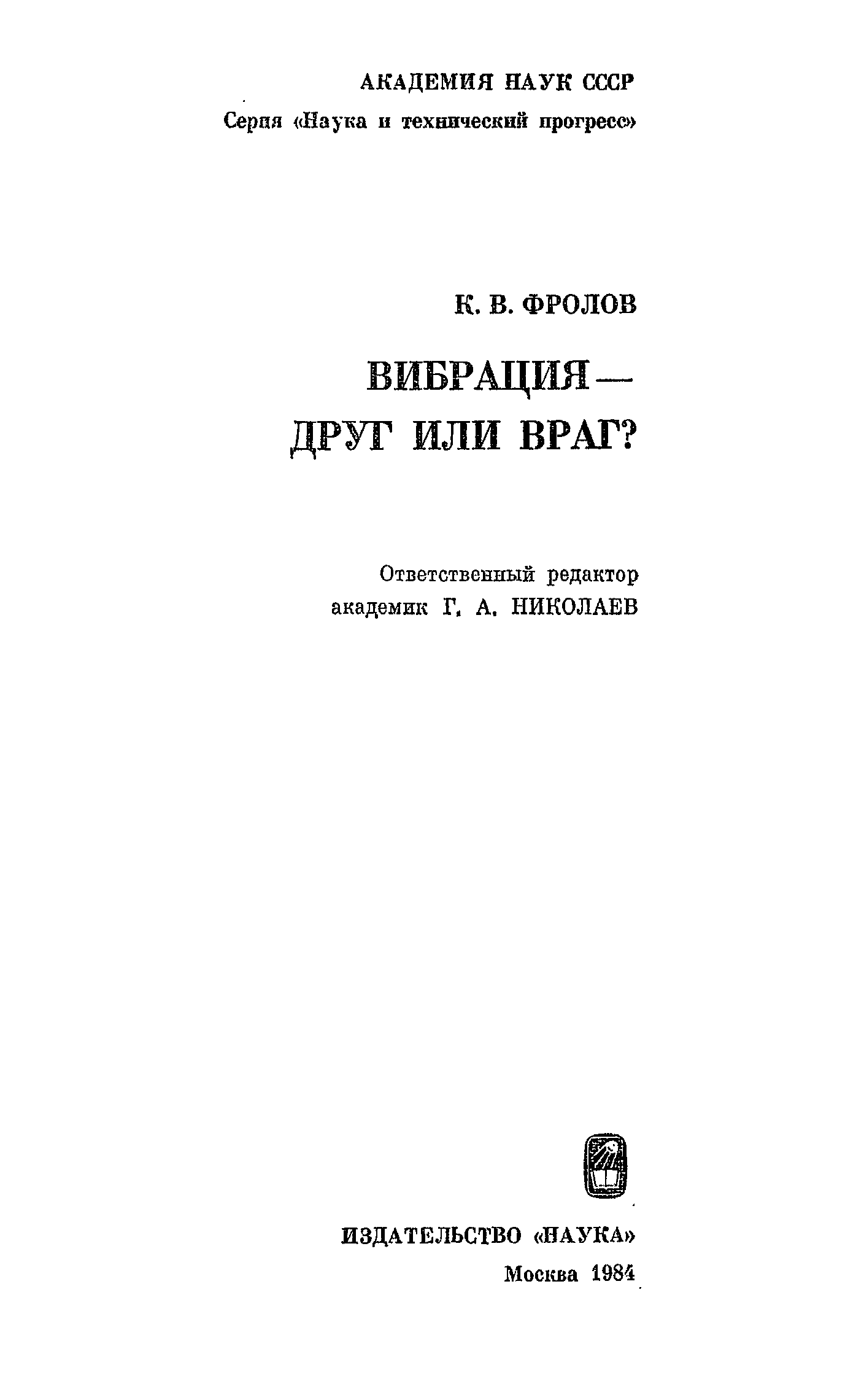 АКАДЕМИЯ НАУК СССР
Серия «Наука и технический прогресс»

К. В. ФРОЛОВ

ВИБРАЦИЯ —
ДРУГ ИЛИ ВРАГ?

Ответственный редактор
академик Г. А. НИКОЛАЕВ

ИЗДАТЕЛЬСТВО «НАУКА»
Москва 1984